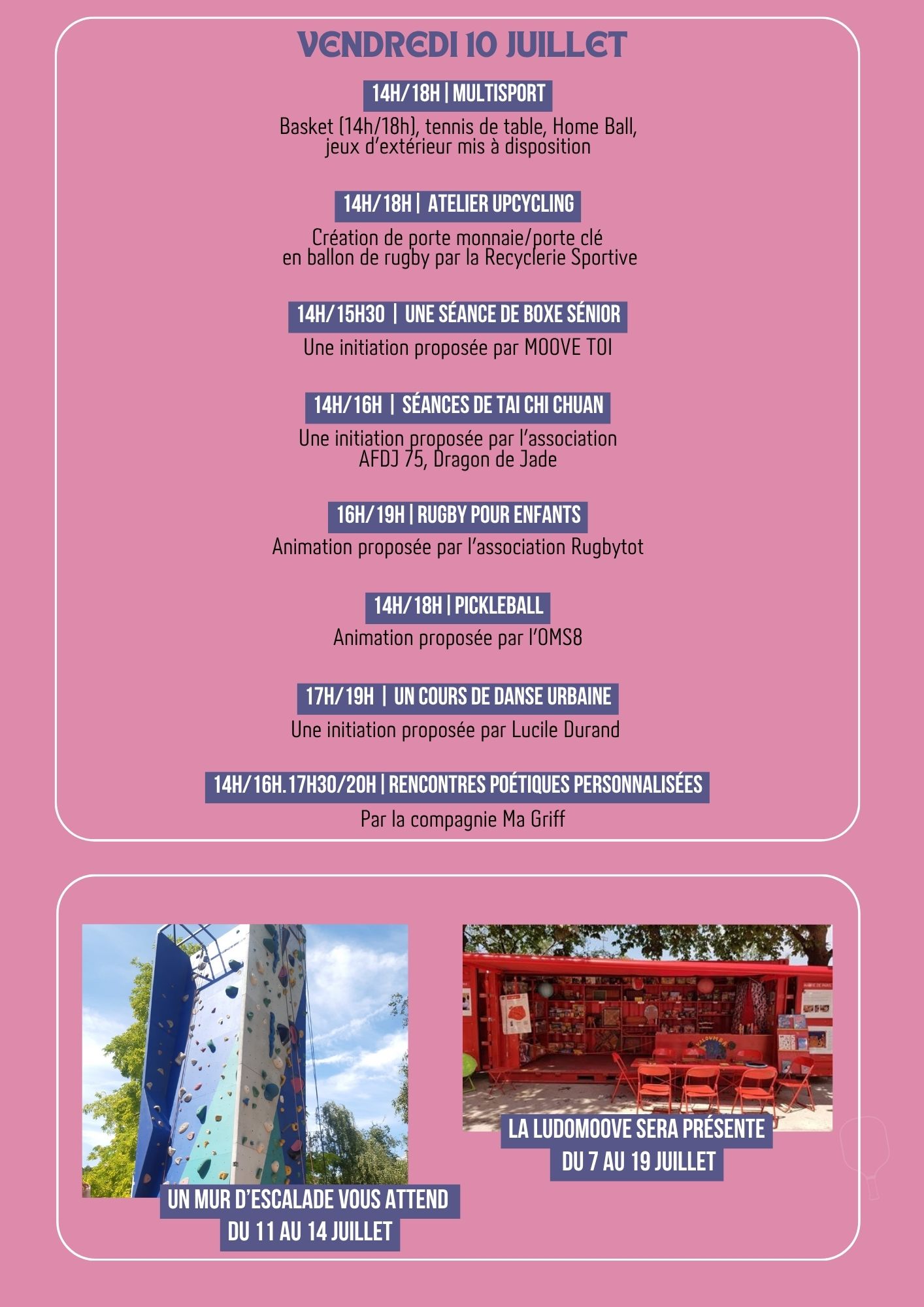 VENDREDI 10 JUILLET

14H/18H | MULTISPORT

Basket (14h/18h), tennis de table, Home Ball, jeux d'extérieur mis à disposition

14H/18H | ATELIER UPCYCLING

Création de porte monnaie/porte clé en ballon de rugby par la Recyclerie Sportive

14H/15H30 | UNE SÉANCE DE BOXE SÉNIOR

Une initiation proposée par MOOVE TOI

14H/16H | SÉANCES DE TAI CHI CHUAN

Une initiation proposée par l'association AFDJ 75, Dragon de Jade

16H/19H | RUGBY POUR ENFANTS

Animation proposée par l'association Rugbytot

14H/18H | PICKLEBALL

Animation proposée par l'OMS8

17H/19H | UN COURS DE DANSE URBAINE

Une initiation proposée par Lucile Durand

14H/16H. 17H30/20H | RENCONTRES POÉTIQUES PERSONNALISÉES

Par la compagnie Ma Griff

UN MUR D'ESCALADE VOUS ATTEND
DU 11 AU 14 JUILLET

LA LUDOMOOVE SERA PRÉSENTE
DU 7 AU 19 JUILLET